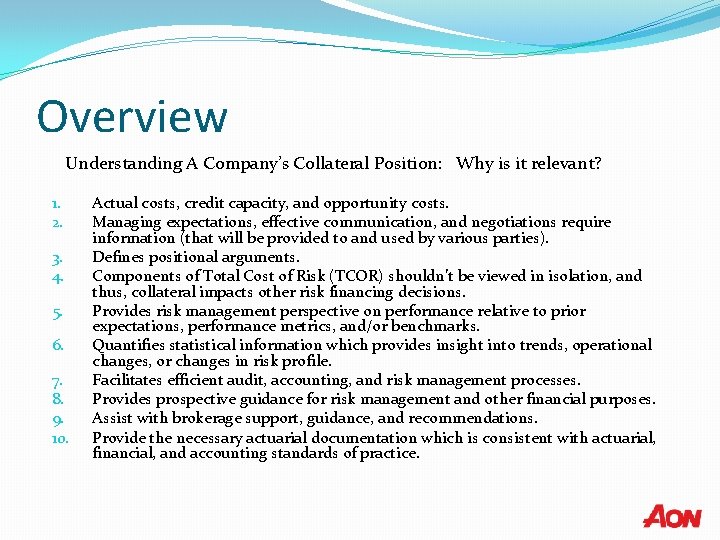 Overview

Understanding A Company's Collateral Position: Why is it relevant?

1. Actual costs, credit capacity, and opportunity costs.
2. Managing expectations, effective communication, and negotiations require information (that will be provided to and used by various parties).
3. Defines positional arguments.
4. Components of Total Cost of Risk (TCOR) shouldn't be viewed in isolation, and thus, collateral impacts other risk financing decisions.
5. Provides risk management perspective on performance relative to prior expectations, performance metrics, and/or benchmarks.
6. Quantifies statistical information which provides insight into trends, operational changes, or changes in risk profile.
7. Facilitates efficient audit, accounting, and risk management processes.
8. Provides prospective guidance for risk management and other financial purposes.
9. Assist with brokerage support, guidance, and recommendations.
10. Provide the necessary actuarial documentation which is consistent with actuarial, financial, and accounting standards of practice.

AON